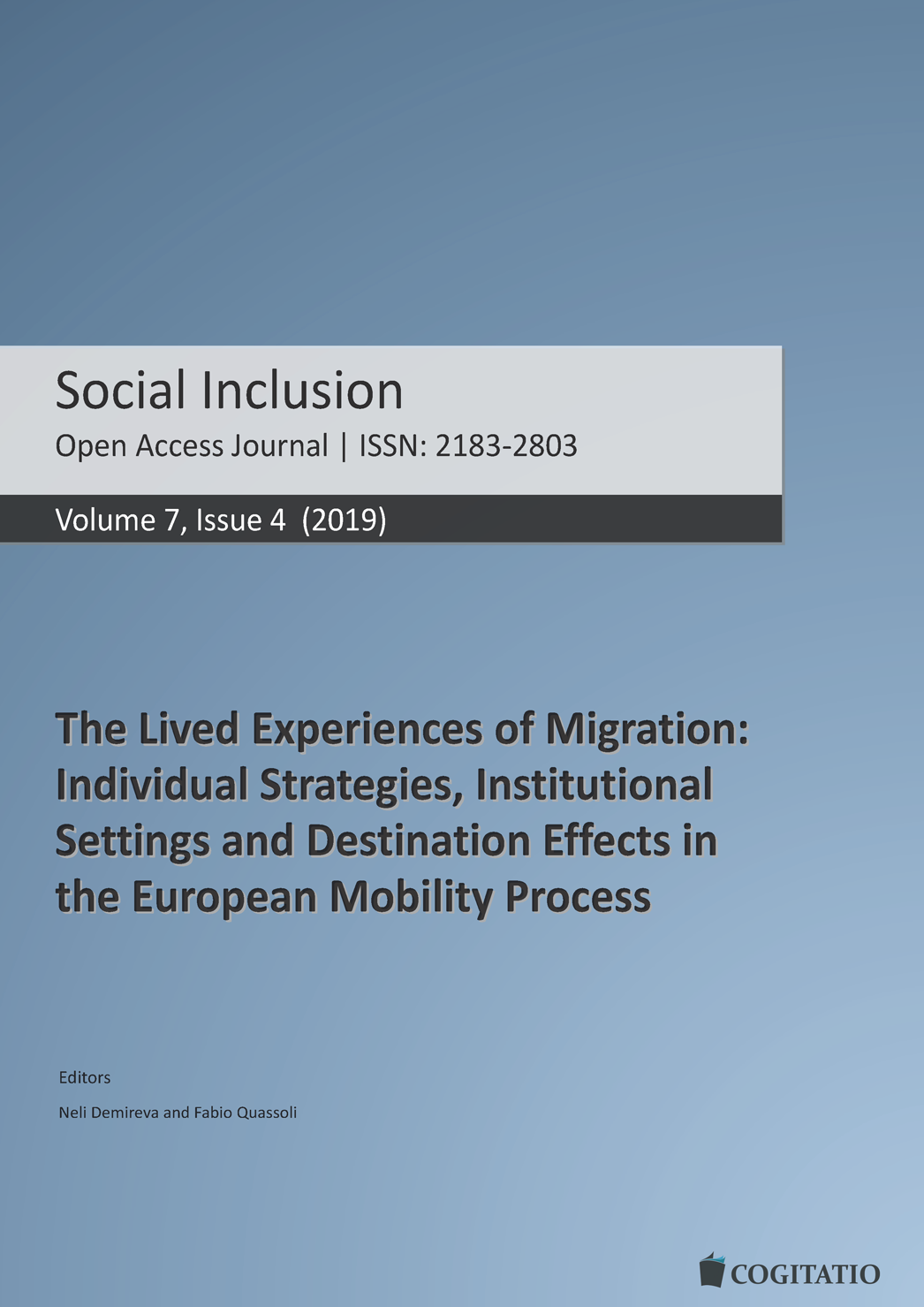 Social Inclusion

Open Access Journal | ISSN: 2183-2803

Volume 7, Issue 4 (2019)

The Lived Experiences of Migration: Individual Strategies, Institutional Settings and Destination Effects in the European Mobility Process

Editors

Neli Demireva and Fabio Quassoli

COGITATIO